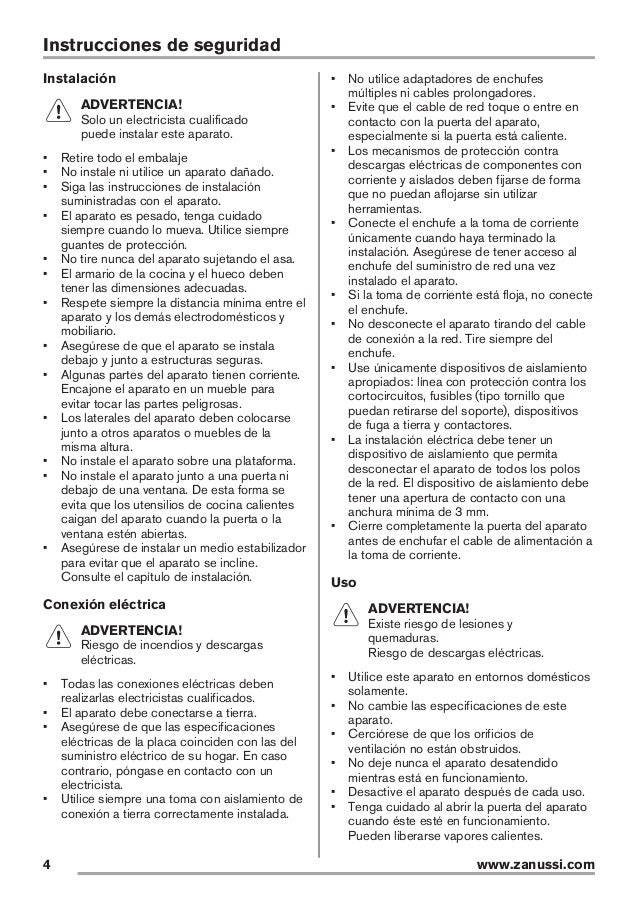 Instrucciones de seguridad

Instalación

ADVERTENCIA!
Solo un electricista cualificado puede instalar este aparato.

• Retire todo el embalaje
• No instale ni utilice un aparato dañado.
• Siga las instrucciones de instalación suministradas con el aparato.
• El aparato es pesado, tenga cuidado siempre cuando lo mueva. Utilice siempre guantes de protección.
• No tire nunca del aparato sujetando el asa.
• El armario de la cocina y el hueco deben tener las dimensiones adecuadas.
• Respete siempre la distancia mínima entre el aparato y los demás electrodomésticos y mobiliario.
• Asegúrese de que el aparato se instala debajo y junto a estructuras seguras.
• Algunas partes del aparato tienen corriente. Encajone el aparato en un mueble para evitar tocar las partes peligrosas.
• Los laterales del aparato deben colocarse junto a otros aparatos o muebles de la misma altura.
• No instale el aparato sobre una plataforma.
• No instale el aparato junto a una puerta ni debajo de una ventana. De esta forma se evita que los utensilios de cocina calientes caigan del aparato cuando la puerta o la ventana estén abiertas.
• Asegúrese de instalar un medio estabilizador para evitar que el aparato se incline. Consulte el capítulo de instalación.

Conexión eléctrica

ADVERTENCIA!
Riesgo de incendios y descargas eléctricas.

• Todas las conexiones eléctricas deben realizarlas electricistas cualificados.
• El aparato debe conectarse a tierra.
• Asegúrese de que las especificaciones eléctricas de la placa coinciden con las del suministro eléctrico de su hogar. En caso contrario, póngase en contacto con un electricista.
• Utilice siempre una toma con aislamiento de conexión a tierra correctamente instalada.
• No utilice adaptadores de enchufes múltiples ni cables prolongadores.
• Evite que el cable de red toque o entre en contacto con la puerta del aparato, especialmente si la puerta está caliente.
• Los mecanismos de protección contra descargas eléctricas de componentes con corriente y aislados deben fijarse de forma que no puedan aflojarse sin utilizar herramientas.
• Conecte el enchufe a la toma de corriente únicamente cuando haya terminado la instalación. Asegúrese de tener acceso al enchufe del suministro de red una vez instalado el aparato.
• Si la toma de corriente está floja, no conecte el enchufe.
• No desconecte el aparato tirando del cable de conexión a la red. Tire siempre del enchufe.
• Use únicamente dispositivos de aislamiento apropiados: línea con protección contra los cortocircuitos, fusibles (tipo tornillo que puedan retirarse del soporte), dispositivos de fuga a tierra y contactores.
• La instalación eléctrica debe tener un dispositivo de aislamiento que permita desconectar el aparato de todos los polos de la red. El dispositivo de aislamiento debe tener una apertura de contacto con una anchura mínima de 3 mm.
• Cierre completamente la puerta del aparato antes de enchufar el cable de alimentación a la toma de corriente.

Uso

ADVERTENCIA!
Existe riesgo de lesiones y quemaduras.
Riesgo de descargas eléctricas.

• Utilice este aparato en entornos domésticos solamente.
• No cambie las especificaciones de este aparato.
• Cerciórese de que los orificios de ventilación no están obstruidos.
• No deje nunca el aparato desatendido mientras está en funcionamiento.
• Desactive el aparato después de cada uso.
• Tenga cuidado al abrir la puerta del aparato cuando éste esté en funcionamiento. Pueden liberarse vapores calientes.

4 www.zanussi.com